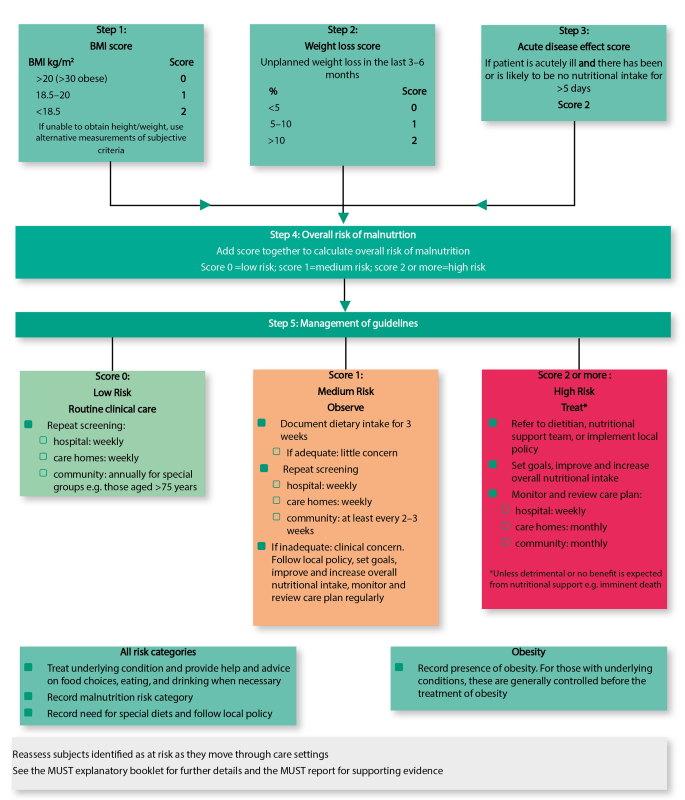 Step 1:
BMI score

| BMI kg/m² | Score |
|---|---|
| >20 (>30 obese) | 0 |
| 18.5–20 | 1 |
| <18.5 | 2 |

If unable to obtain height/weight, use alternative measurements of subjective criteria

Step 2:
Weight loss score
Unplanned weight loss in the last 3–6 months

| % | Score |
|---|---|
| <5 | 0 |
| 5–10 | 1 |
| >10 | 2 |

Step 3:
Acute disease effect score
If patient is acutely ill and there has been or is likely to be no nutritional intake for >5 days
Score 2

Step 4: Overall risk of malnutrtion
Add score together to calculate overall risk of malnutrition
Score 0 =low risk; score 1=medium risk; score 2 or more=high risk

Step 5: Management of guidelines

Score 0:
Low Risk
Routine clinical care
Repeat screening:
hospital: weekly
care homes: weekly
community: annually for special groups e.g. those aged >75 years

Score 1:
Medium Risk
Observe
Document dietary intake for 3 weeks
If adequate: little concern
Repeat screening
hospital: weekly
care homes: weekly
community: at least every 2–3 weeks
If inadequate: clinical concern. Follow local policy, set goals, improve and increase overall nutritional intake, monitor and review care plan regularly

Score 2 or more :
High Risk
Treat*
Refer to dietitian, nutritional support team, or implement local policy
Set goals, improve and increase overall nutritional intake
Monitor and review care plan:
hospital: weekly
care homes: monthly
community: monthly
*Unless detrimental or no benefit is expected from nutritional support e.g. imminent death

All risk categories
Treat underlying condition and provide help and advice on food choices, eating, and drinking when necessary
Record malnutrition risk category
Record need for special diets and follow local policy

Obesity
Record presence of obesity. For those with underlying conditions, these are generally controlled before the treatment of obesity

Reassess subjects identified as at risk as they move through care settings
See the MUST explanatory booklet for further details and the MUST report for supporting evidence